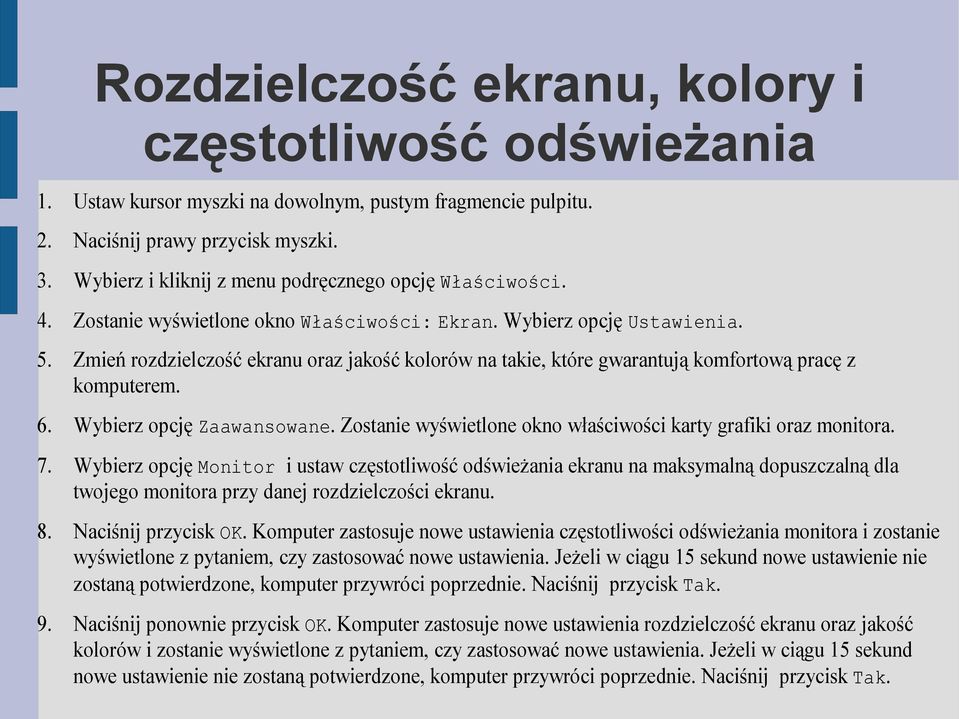 Rozdzielczość ekranu, kolory i częstotliwość odświeżania

1. Ustaw kursor myszki na dowolnym, pustym fragmencie pulpitu.

2. Naciśnij prawy przycisk myszki.

3. Wybierz i kliknij z menu podręcznego opcję Właściwości.

4. Zostanie wyświetlone okno Właściwości: Ekran. Wybierz opcję Ustawienia.

5. Zmień rozdzielczość ekranu oraz jakość kolorów na takie, które gwarantują komfortową pracę z komputerem.

6. Wybierz opcję Zaawansowane. Zostanie wyświetlone okno właściwości karty grafiki oraz monitora.

7. Wybierz opcję Monitor i ustaw częstotliwość odświeżania ekranu na maksymalną dopuszczalną dla twojego monitora przy danej rozdzielczości ekranu.

8. Naciśnij przycisk OK. Komputer zastosuje nowe ustawienia częstotliwości odświeżania monitora i zostanie wyświetlone z pytaniem, czy zastosować nowe ustawienia. Jeżeli w ciągu 15 sekund nowe ustawienie nie zostaną potwierdzone, komputer przywróci poprzednie. Naciśnij przycisk Tak.

9. Naciśnij ponownie przycisk OK. Komputer zastosuje nowe ustawienia rozdzielczość ekranu oraz jakość kolorów i zostanie wyświetlone z pytaniem, czy zastosować nowe ustawienia. Jeżeli w ciągu 15 sekund nowe ustawienie nie zostaną potwierdzone, komputer przywróci poprzednie. Naciśnij przycisk Tak.